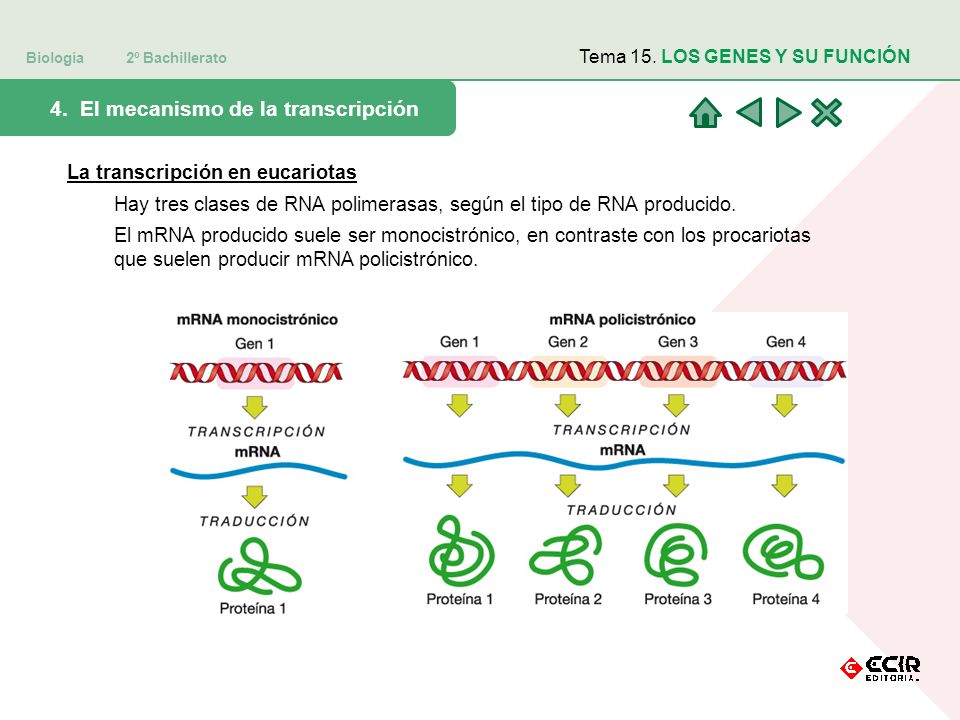 Biología 2º Bachillerato

Tema 15. LOS GENES Y SU FUNCIÓN

4. El mecanismo de la transcripción

La transcripción en eucariotas

Hay tres clases de RNA polimerasas, según el tipo de RNA producido.

El mRNA producido suele ser monocistrónico, en contraste con los procariotas que suelen producir mRNA policistrónico.

mRNA monocistrónico
Gen 1
TRANSCRIPCIÓN
mRNA
TRADUCCIÓN
Proteína 1

mRNA policistrónico
Gen 1 Gen 2 Gen 3 Gen 4
TRANSCRIPCIÓN
mRNA
TRADUCCIÓN
Proteína 1 Proteína 2 Proteína 3 Proteína 4

ECIR EDITORIAL